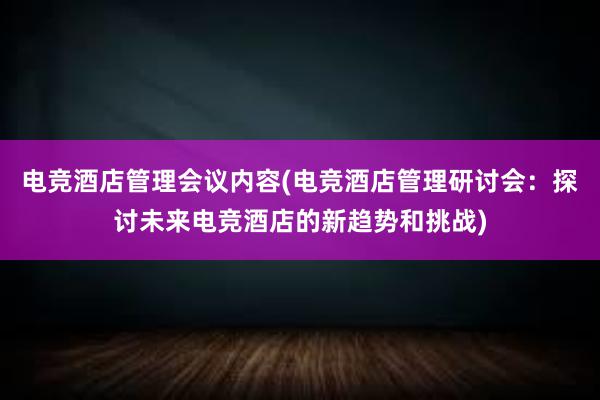 电竞酒店管理会议内容(电竞酒店管理研讨会：探讨未来电竞酒店的新趋势和挑战)